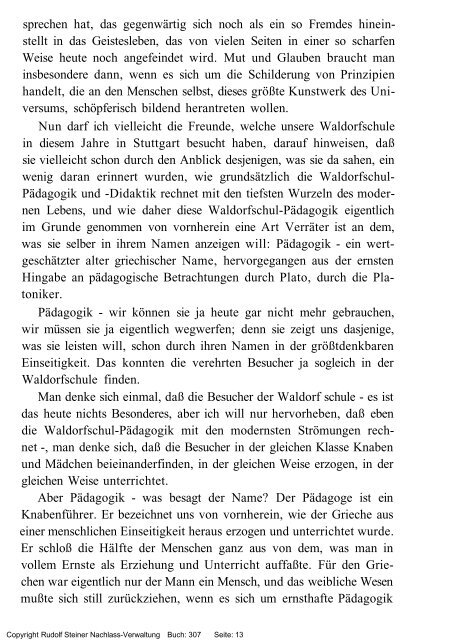 sprechen hat, das gegenwärtig sich noch als ein so Fremdes hineinstellt in das Geistesleben, das von vielen Seiten in einer so scharfen Weise heute noch angefeindet wird. Mut und Glauben braucht man insbesondere dann, wenn es sich um die Schilderung von Prinzipien handelt, die an den Menschen selbst, dieses größte Kunstwerk des Universums, schöpferisch bildend herantreten wollen.

Nun darf ich vielleicht die Freunde, welche unsere Waldorfschule in diesem Jahre in Stuttgart besucht haben, darauf hinweisen, daß sie vielleicht schon durch den Anblick desjenigen, was sie da sahen, ein wenig daran erinnert wurden, wie grundsätzlich die Waldorfschul-Pädagogik und -Didaktik rechnet mit den tiefsten Wurzeln des modernen Lebens, und wie daher diese Waldorfschul-Pädagogik eigentlich im Grunde genommen von vornherein eine Art Verräter ist an dem, was sie selber in ihrem Namen anzeigen will: Pädagogik - ein wertgeschätzter alter griechischer Name, hervorgegangen aus der ernsten Hingabe an pädagogische Betrachtungen durch Plato, durch die Platoniker.

Pädagogik - wir können sie ja heute gar nicht mehr gebrauchen, wir müssen sie ja eigentlich wegwerfen; denn sie zeigt uns dasjenige, was sie leisten will, schon durch ihren Namen in der größtdenkbaren Einseitigkeit. Das konnten die verehrten Besucher ja sogleich in der Waldorfschule finden.

Man denke sich einmal, daß die Besucher der Waldorf schule - es ist das heute nichts Besonderes, aber ich will nur hervorheben, daß eben die Waldorfschul-Pädagogik mit den modernsten Strömungen rechnet -, man denke sich, daß die Besucher in der gleichen Klasse Knaben und Mädchen beieinanderfinden, in der gleichen Weise erzogen, in der gleichen Weise unterrichtet.

Aber Pädagogik - was besagt der Name? Der Pädagoge ist ein Knabenführer. Er bezeichnet uns von vornherein, wie der Grieche aus einer menschlichen Einseitigkeit heraus erzogen und unterrichtet wurde. Er schloß die Hälfte der Menschen ganz aus von dem, was man in vollem Ernste als Erziehung und Unterricht auffaßte. Für den Griechen war eigentlich nur der Mann ein Mensch, und das weibliche Wesen mußte sich still zurückziehen, wenn es sich um ernsthafte Pädagogik

Copyright Rudolf Steiner Nachlass-Verwaltung Buch: 307 Seite: 13